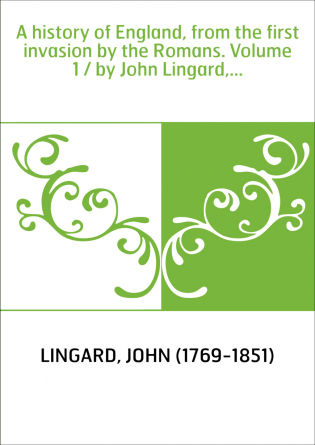 A history of England, from the first invasion by the Romans. Volume 1 / by John Lingard,...

LINGARD, JOHN (1769-1851)